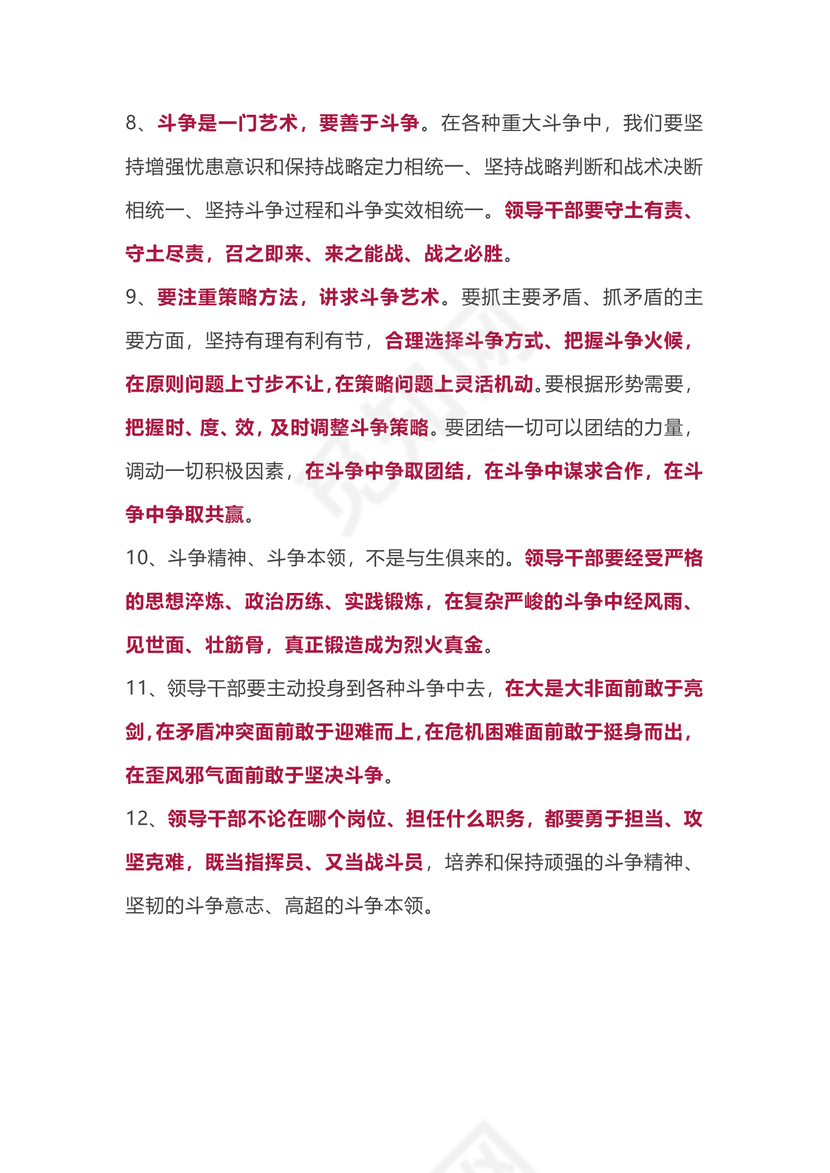 8、斗争是一门艺术，要善于斗争。在各种重大斗争中，我们要坚持增强忧患意识和保持战略定力相统一、坚持战略判断和战术决断相统一、坚持斗争过程和斗争实效相统一。领导干部要守土有责、守土尽责，召之即来、来之能战、战之必胜。

9、要注重策略方法，讲求斗争艺术。要抓主要矛盾、抓矛盾的主要方面，坚持有理有利有节，合理选择斗争方式、把握斗争火候，在原则问题上寸步不让，在策略问题上灵活机动。要根据形势需要，把握时、度、效，及时调整斗争策略。要团结一切可以团结的力量，调动一切积极因素，在斗争中争取团结，在斗争中谋求合作，在斗争中争取共赢。

10、斗争精神、斗争本领，不是与生俱来的。领导干部要经受严格的思想淬炼、政治历练、实践锻炼，在复杂严峻的斗争中经风雨、见世面、壮筋骨，真正锻造成为烈火真金。

11、领导干部要主动投身到各种斗争中去，在大是大非面前敢于亮剑，在矛盾冲突面前敢于迎难而上，在危机困难面前敢于挺身而出，在歪风邪气面前敢于坚决斗争。

12、领导干部不论在哪个岗位、担任什么职务，都要勇于担当、攻坚克难，既当指挥员、又当战斗员，培养和保持顽强的斗争精神、坚韧的斗争意志、高超的斗争本领。